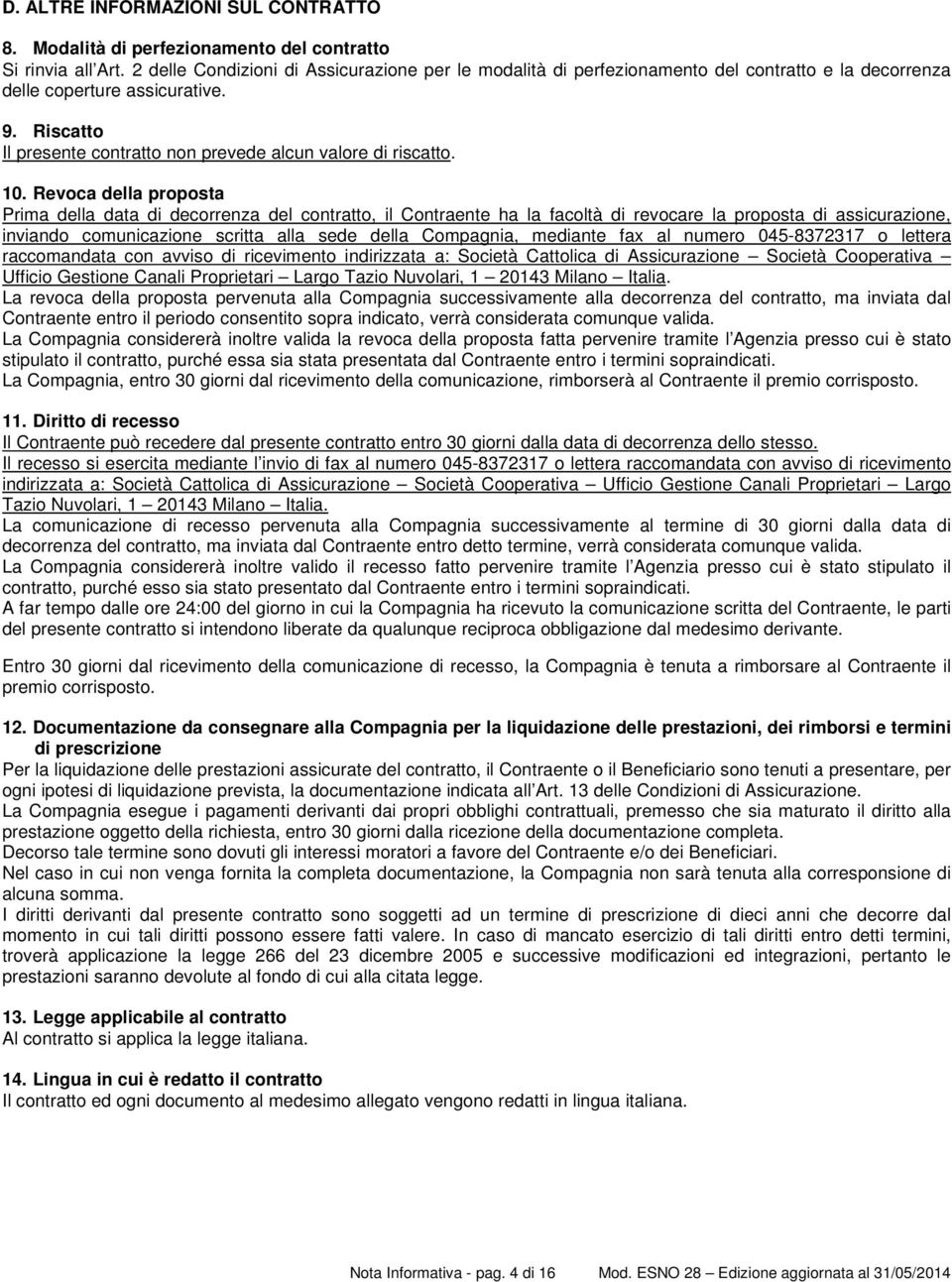 D. ALTRE INFORMAZIONI SUL CONTRATTO

8. Modalità di perfezionamento del contratto
Si rinvia all'Art. 2 delle Condizioni di Assicurazione per le modalità di perfezionamento del contratto e la decorrenza delle coperture assicurative.

9. Riscatto
Il presente contratto non prevede alcun valore di riscatto.

10. Revoca della proposta
Prima della data di decorrenza del contratto, il Contraente ha la facoltà di revocare la proposta di assicurazione, inviando comunicazione scritta alla sede della Compagnia, mediante fax al numero 045-8372317 o lettera raccomandata con avviso di ricevimento indirizzata a: Società Cattolica di Assicurazione – Società Cooperativa – Ufficio Gestione Canali Proprietari – Largo Tazio Nuvolari, 1 – 20143 Milano – Italia.
La revoca della proposta pervenuta alla Compagnia successivamente alla decorrenza del contratto, ma inviata dal Contraente entro il periodo consentito sopra indicato, verrà considerata comunque valida.
La Compagnia considererà inoltre valida la revoca della proposta fatta pervenire tramite l'Agenzia presso cui è stato stipulato il contratto, purché essa sia stata presentata dal Contraente entro i termini sopraindicati.
La Compagnia, entro 30 giorni dal ricevimento della comunicazione, rimborserà al Contraente il premio corrisposto.

11. Diritto di recesso
Il Contraente può recedere dal presente contratto entro 30 giorni dalla data di decorrenza dello stesso.
Il recesso si esercita mediante l'invio di fax al numero 045-8372317 o lettera raccomandata con avviso di ricevimento indirizzata a: Società Cattolica di Assicurazione – Società Cooperativa – Ufficio Gestione Canali Proprietari – Largo Tazio Nuvolari, 1 – 20143 Milano – Italia.
La comunicazione di recesso pervenuta alla Compagnia successivamente al termine di 30 giorni dalla data di decorrenza del contratto, ma inviata dal Contraente entro detto termine, verrà considerata comunque valida.
La Compagnia considererà inoltre valido il recesso fatto pervenire tramite l'Agenzia presso cui è stato stipulato il contratto, purché esso sia stato presentato dal Contraente entro i termini sopraindicati.
A far tempo dalle ore 24:00 del giorno in cui la Compagnia ha ricevuto la comunicazione scritta del Contraente, le parti del presente contratto si intendono liberate da qualunque reciproca obbligazione dal medesimo derivante.

Entro 30 giorni dal ricevimento della comunicazione di recesso, la Compagnia è tenuta a rimborsare al Contraente il premio corrisposto.

12. Documentazione da consegnare alla Compagnia per la liquidazione delle prestazioni, dei rimborsi e termini di prescrizione
Per la liquidazione delle prestazioni assicurate del contratto, il Contraente o il Beneficiario sono tenuti a presentare, per ogni ipotesi di liquidazione prevista, la documentazione indicata all'Art. 13 delle Condizioni di Assicurazione.
La Compagnia esegue i pagamenti derivanti dai propri obblighi contrattuali, premesso che sia maturato il diritto alla prestazione oggetto della richiesta, entro 30 giorni dalla ricezione della documentazione completa.
Decorso tale termine sono dovuti gli interessi moratori a favore del Contraente e/o dei Beneficiari.
Nel caso in cui non venga fornita la completa documentazione, la Compagnia non sarà tenuta alla corresponsione di alcuna somma.
I diritti derivanti dal presente contratto sono soggetti ad un termine di prescrizione di dieci anni che decorre dal momento in cui tali diritti possono essere fatti valere. In caso di mancato esercizio di tali diritti entro detti termini, troverà applicazione la legge 266 del 23 dicembre 2005 e successive modificazioni ed integrazioni, pertanto le prestazioni saranno devolute al fondo di cui alla citata legge.

13. Legge applicabile al contratto
Al contratto si applica la legge italiana.

14. Lingua in cui è redatto il contratto
Il contratto ed ogni documento al medesimo allegato vengono redatti in lingua italiana.

Nota Informativa - pag. 4 di 16 Mod. ESNO 28 – Edizione aggiornata al 31/05/2014